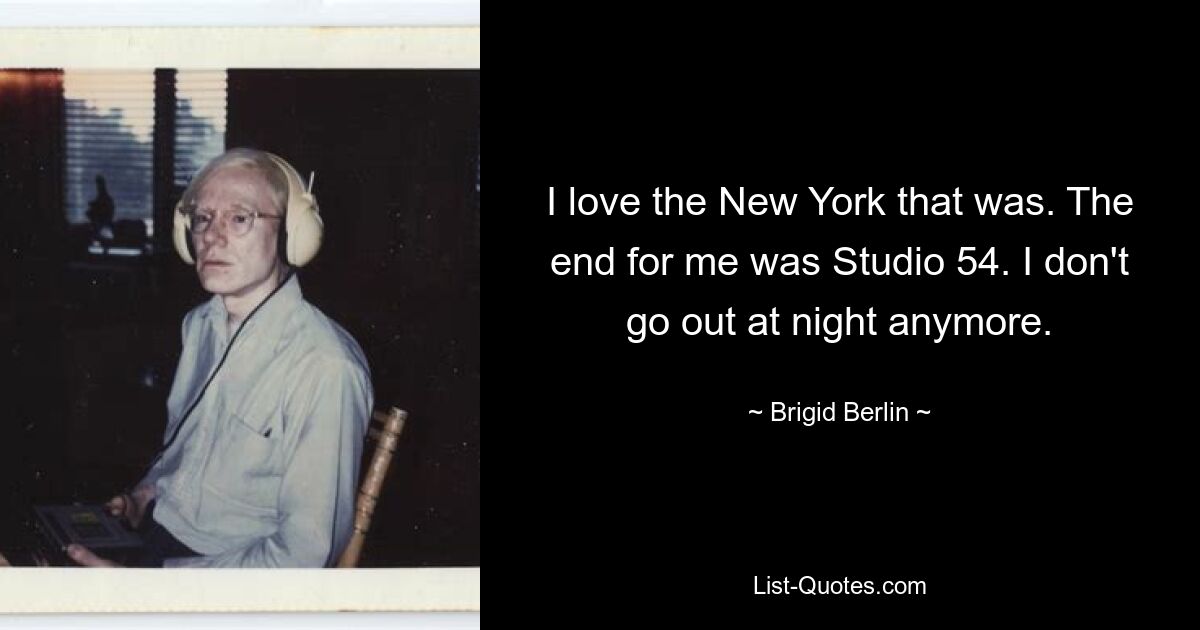 I love the New York that was. The end for me was Studio 54. I don't go out at night anymore.

~ Brigid Berlin ~

List-Quotes.com